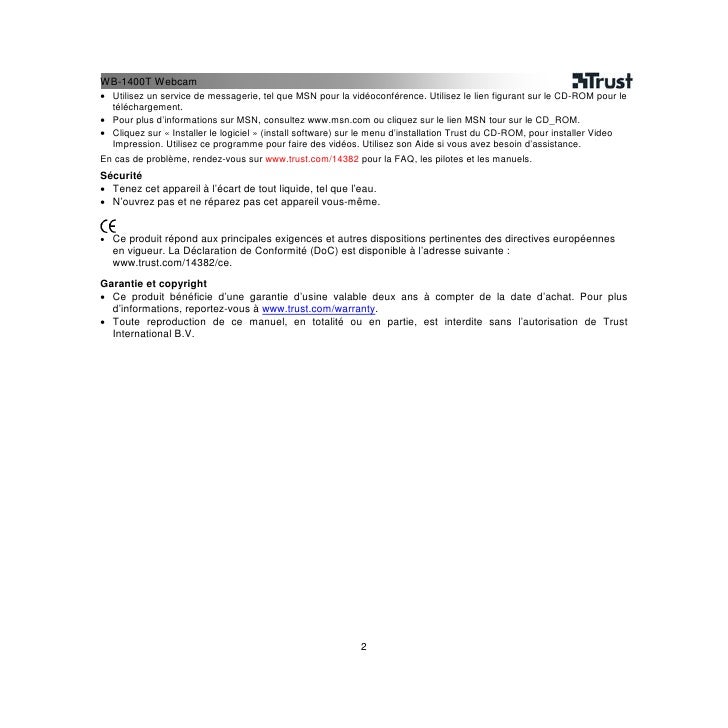 WB-1400T Webcam

Trust

• Utilisez un service de messagerie, tel que MSN pour la vidéoconférence. Utilisez le lien figurant sur le CD-ROM pour le téléchargement.
• Pour plus d'informations sur MSN, consultez www.msn.com ou cliquez sur le lien MSN tour sur le CD_ROM.
• Cliquez sur « Installer le logiciel » (install software) sur le menu d'installation Trust du CD-ROM, pour installer Video Impression. Utilisez ce programme pour faire des vidéos. Utilisez son Aide si vous avez besoin d'assistance.

En cas de problème, rendez-vous sur www.trust.com/14382 pour la FAQ, les pilotes et les manuels.

Sécurité
• Tenez cet appareil à l'écart de tout liquide, tel que l'eau.
• N'ouvrez pas et ne réparez pas cet appareil vous-même.

CE
• Ce produit répond aux principales exigences et autres dispositions pertinentes des directives européennes en vigueur. La Déclaration de Conformité (DoC) est disponible à l'adresse suivante : www.trust.com/14382/ce.

Garantie et copyright
• Ce produit bénéficie d'une garantie d'usine valable deux ans à compter de la date d'achat. Pour plus d'informations, reportez-vous à www.trust.com/warranty.
• Toute reproduction de ce manuel, en totalité ou en partie, est interdite sans l'autorisation de Trust International B.V.

2